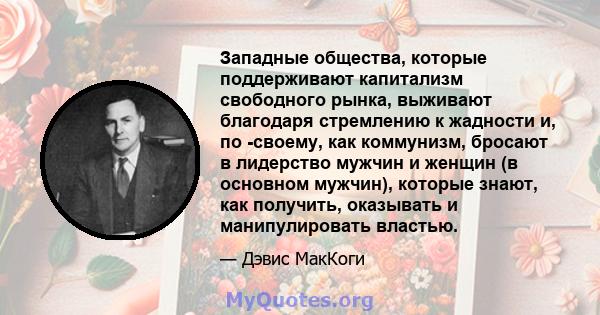 Западные общества, которые поддерживают капитализм свободного рынка, выживают благодаря стремлению к жадности и, по -своему, как коммунизм, бросают в лидерство мужчин и женщин (в основном мужчин), которые знают, как получить, оказывать и манипулировать властью.

— Дэвис МакКоги

MyQuotes.org